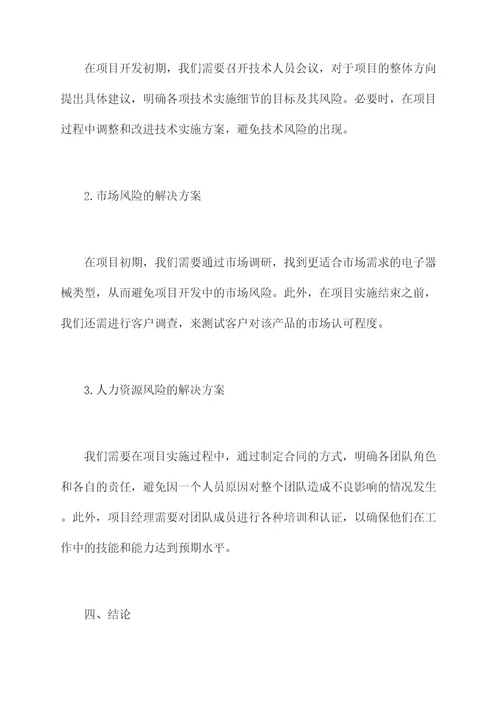 在项目开发初期，我们需要召开技术人员会议，对于项目的整体方向提出具体建议，明确各项技术实施细节的目标及其风险。必要时，在项目过程中调整和改进技术实施方案，避免技术风险的出现。

2.市场风险的解决方案

在项目初期，我们需要通过市场调研，找到更适合市场需求的电子器械类型，从而避免项目开发中的市场风险。此外，在项目实施结束之前，我们还需进行客户调查，来测试客户对该产品的市场认可程度。

3.人力资源风险的解决方案

我们需要在项目实施过程中，通过制定合同的方式，明确各团队角色和各自的责任，避免因一个人员原因对整个团队造成不良影响的情况发生。此外，项目经理需要对团队成员进行各种培训和认证，以确保他们在工作中的技能和能力达到预期水平。

四、结论